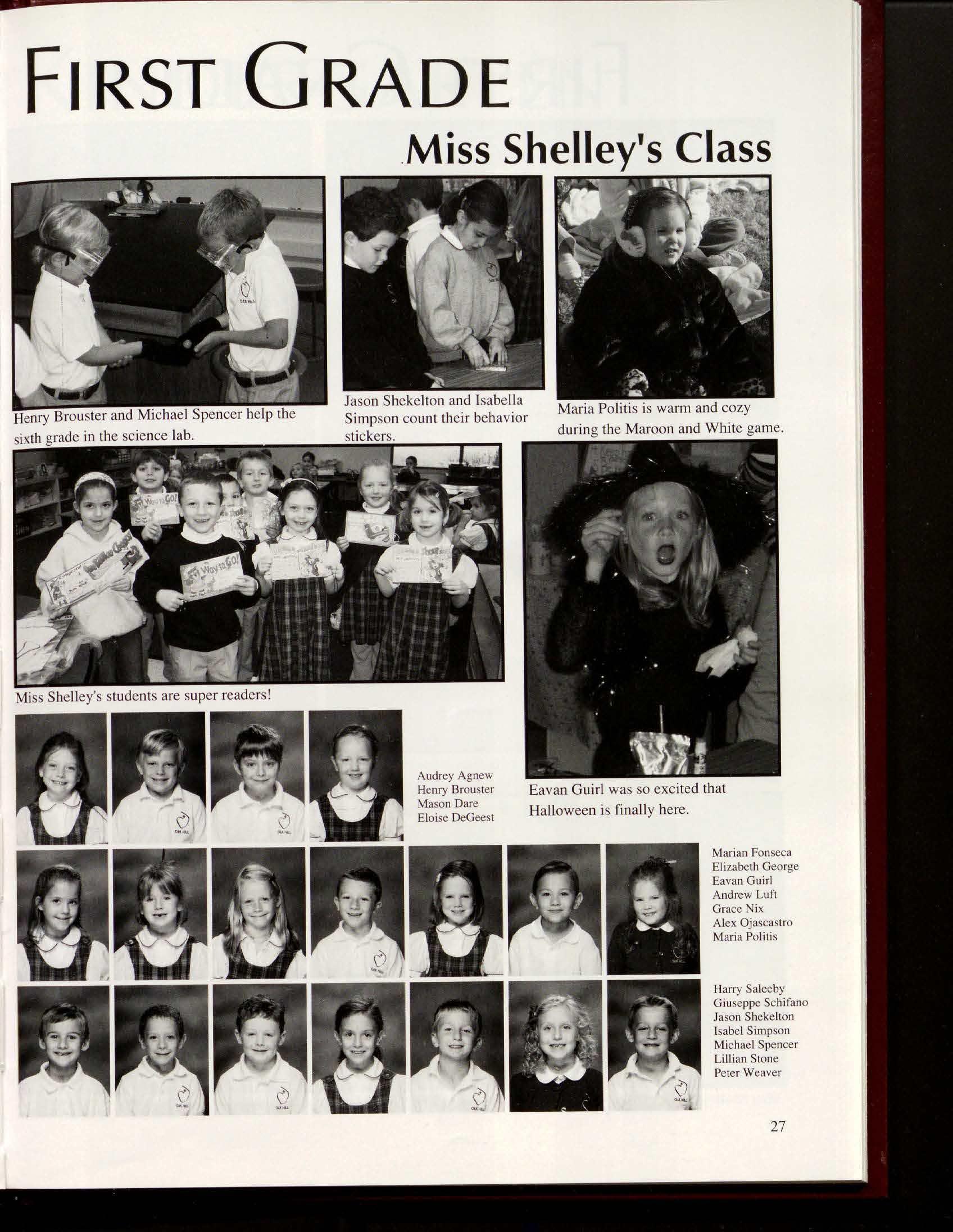 FIRST GRADE

Miss Shelley's Class

Henry Brouster and Michael Spencer help the sixth grade in the science lab.

Jason Shekelton and Isabella Simpson count their behavior stickers.

Maria Politis is warm and cozy during the Maroon and White game.

Way to GO!

Way to GO!

Miss Shelley's students are super readers!

Eavan Guirl was so excited that Halloween is finally here.

Audrey Agnew
Henry Brouster
Mason Dare
Eloise DeGeest

Marian Fonseca
Elizabeth George
Eavan Guirl
Andrew Luft
Grace Nix
Alex Ojascastro
Maria Politis

Harry Saleeby
Giuseppe Schifano
Jason Shekelton
Isabel Simpson
Michael Spencer
Lillian Stone
Peter Weaver

27